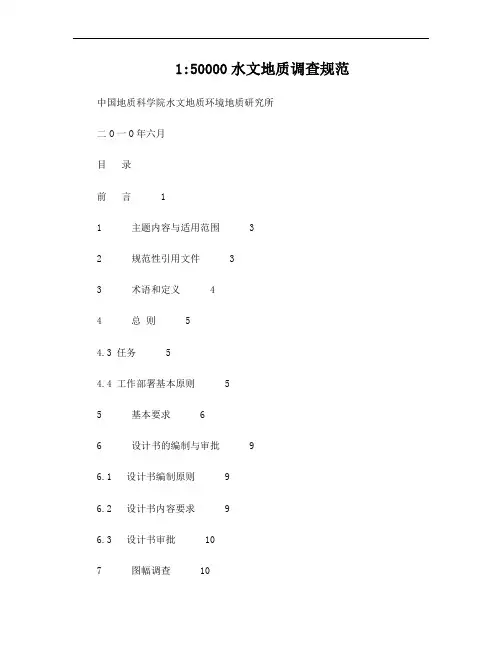 1:50000 水文地质调查规范

中国地质科学院水文地质环境地质研究所

二 0 一 0 年六月

目　录

前　言　1

1　主题内容与适用范围　3

2　规范性引用文件　3

3　术语和定义　4

4　总 则　5

4.3 任务　5

4.4 工作部署基本原则　5

5　基本要求　6

6　设计书的编制与审批　9

6.1　设计书编制原则　9

6.2　设计书内容要求　9

6.3　设计书审批　10

7　图幅调查　10